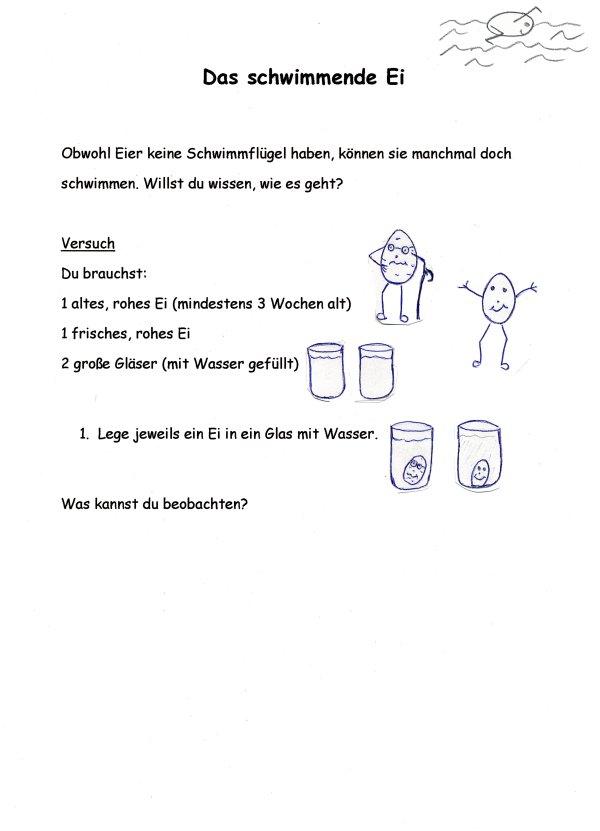 Das schwimmende Ei

Obwohl Eier keine Schwimmflügel haben, können sie manchmal doch schwimmen. Willst du wissen, wie es geht?

Versuch

Du brauchst:

1 altes, rohes Ei (mindestens 3 Wochen alt)

1 frisches, rohes Ei

2 große Gläser (mit Wasser gefüllt)

1. Lege jeweils ein Ei in ein Glas mit Wasser.

Was kannst du beobachten?